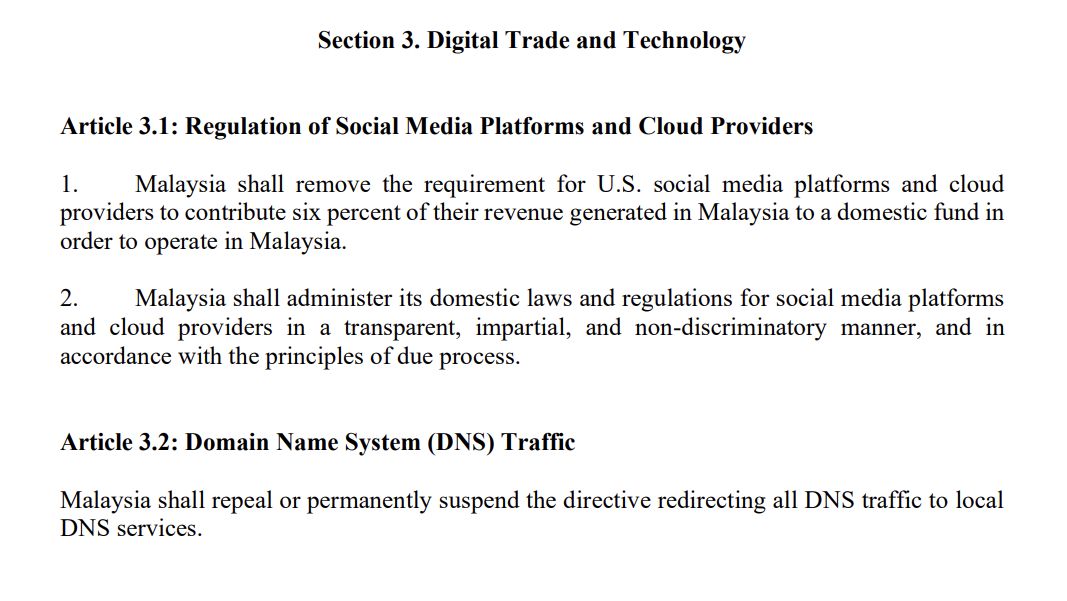 Section 3. Digital Trade and Technology

Article 3.1: Regulation of Social Media Platforms and Cloud Providers

1. Malaysia shall remove the requirement for U.S. social media platforms and cloud providers to contribute six percent of their revenue generated in Malaysia to a domestic fund in order to operate in Malaysia.

2. Malaysia shall administer its domestic laws and regulations for social media platforms and cloud providers in a transparent, impartial, and non-discriminatory manner, and in accordance with the principles of due process.

Article 3.2: Domain Name System (DNS) Traffic

Malaysia shall repeal or permanently suspend the directive redirecting all DNS traffic to local DNS services.